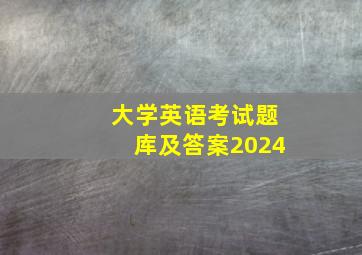 大学英语考试题库及答案2024